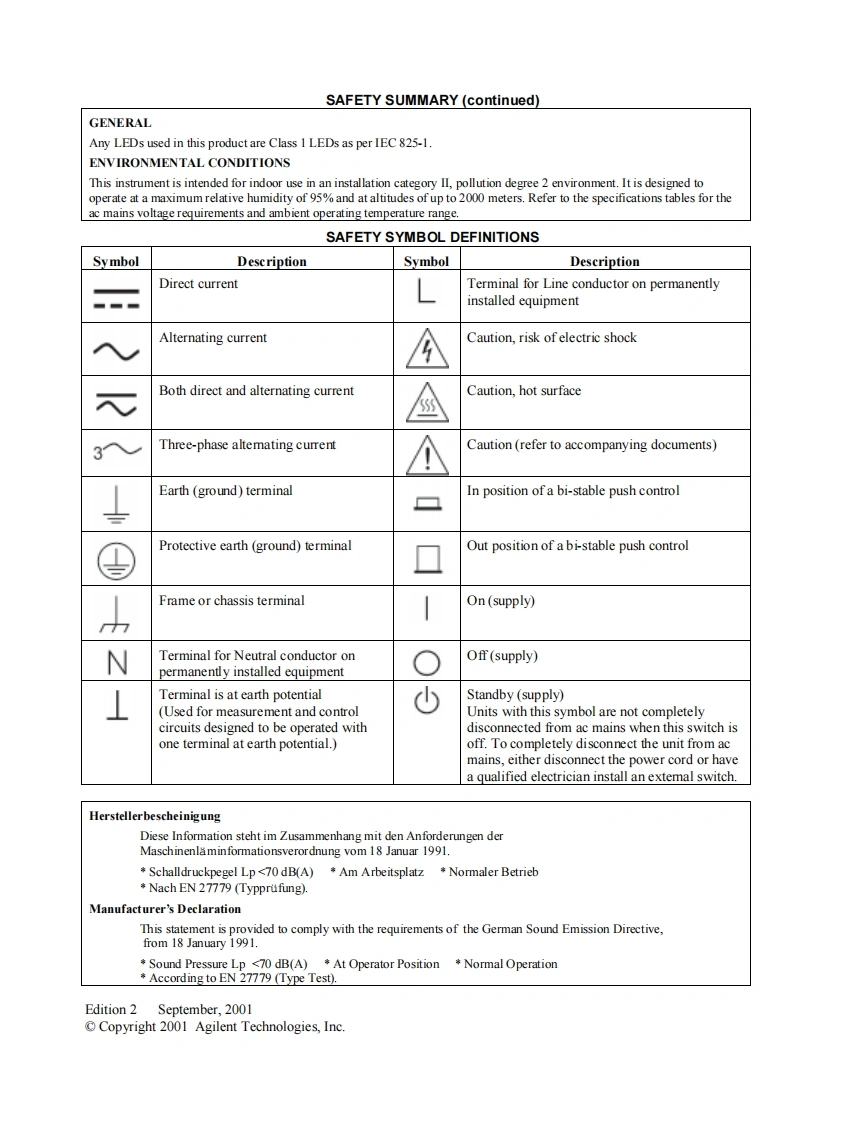 SAFETY SUMMARY (continued)

GENERAL
Any LEDs used in this product are Class 1 LEDs as per IEC 825-1.

ENVIRONMENTAL CONDITIONS
This instrument is intended for indoor use in an installation category II, pollution degree 2 environment. It is designed to operate at a maximum relative humidity of 95% and at altitudes of up to 2000 meters. Refer to the specifications tables for the ac mains voltage requirements and ambient operating temperature range.

SAFETY SYMBOL DEFINITIONS

| Symbol | Description | Symbol | Description |
|---|---|---|---|
| | Direct current | | Terminal for Line conductor on permanently installed equipment |
| | Alternating current | | Caution, risk of electric shock |
| | Both direct and alternating current | | Caution, hot surface |
| 3 | Three-phase alternating current | | Caution (refer to accompanying documents) |
| | Earth (ground) terminal | | In position of a bi-stable push control |
| | Protective earth (ground) terminal | | Out position of a bi-stable push control |
| | Frame or chassis terminal | | On (supply) |
| N | Terminal for Neutral conductor on permanently installed equipment | | Off (supply) |
| | Terminal is at earth potential (Used for measurement and control circuits designed to be operated with one terminal at earth potential.) | | Standby (supply) Units with this symbol are not completely disconnected from ac mains when this switch is off. To completely disconnect the unit from ac mains, either disconnect the power cord or have a qualified electrician install an external switch. |

Herstellerbescheinigung
Diese Information steht im Zusammenhang mit den Anforderungen der Maschinenläminformationsverordnung vom 18 Januar 1991.
* Schalldruckpegel Lp <70 dB(A) * Am Arbeitsplatz * Normaler Betrieb
* Nach EN 27779 (Typprüfung).

Manufacturer's Declaration
This statement is provided to comply with the requirements of the German Sound Emission Directive, from 18 January 1991.
* Sound Pressure Lp <70 dB(A) * At Operator Position * Normal Operation
* According to EN 27779 (Type Test).

Edition 2 September, 2001
© Copyright 2001 Agilent Technologies, Inc.